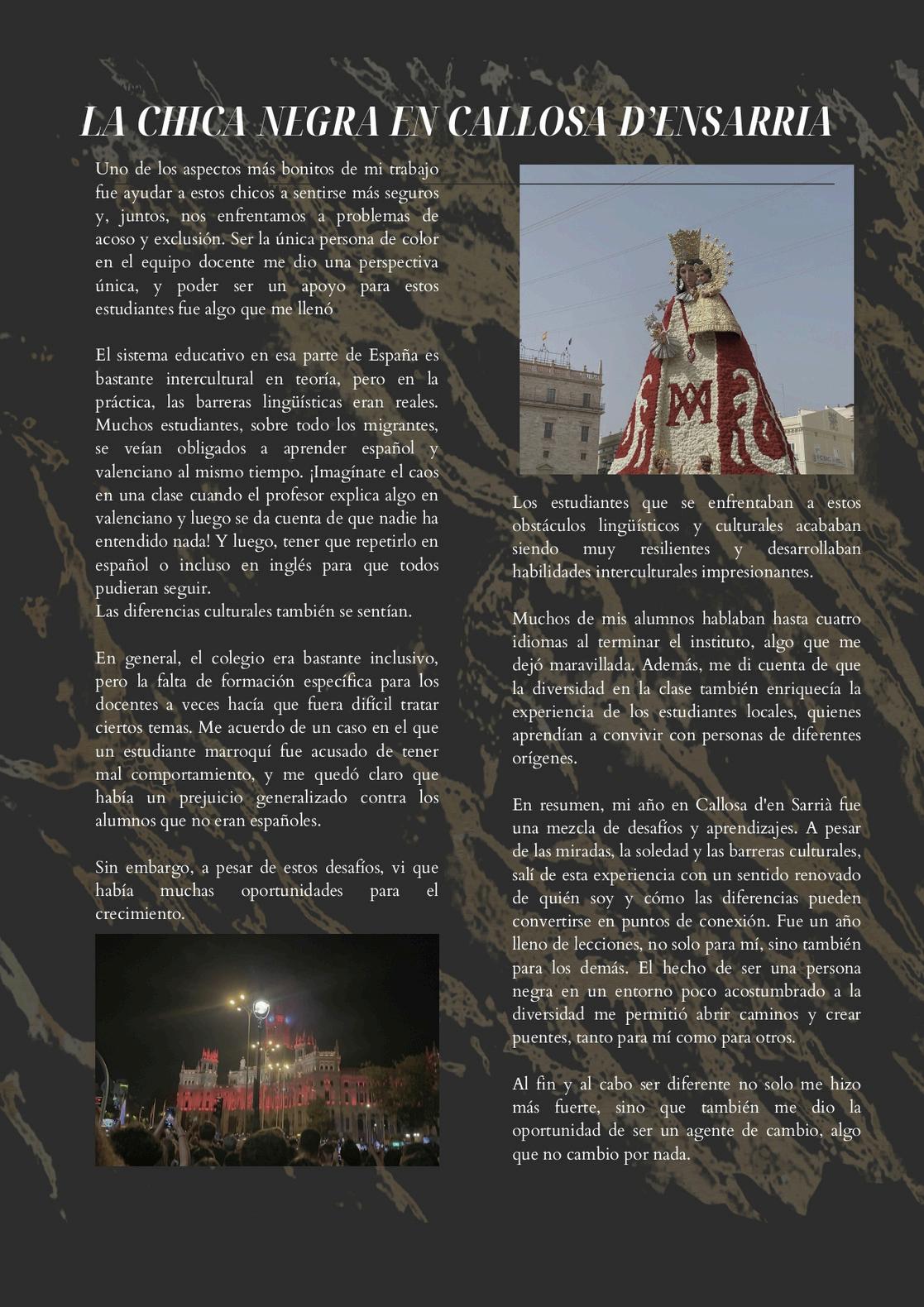 LA CHICA NEGRA EN CALLOSA D'ENSARRIA

Uno de los aspectos más bonitos de mi trabajo fue ayudar a estos chicos a sentirse más seguros y, juntos, nos enfrentamos a problemas de acoso y exclusión. Ser la única persona de color en el equipo docente me dio una perspectiva única, y poder ser un apoyo para estos estudiantes fue algo que me llenó

El sistema educativo en esa parte de España es bastante intercultural en teoría, pero en la práctica, las barreras lingüísticas eran reales. Muchos estudiantes, sobre todo los migrantes, se veían obligados a aprender español y valenciano al mismo tiempo. ¡Imagínate el caos en una clase cuando el profesor explica algo en valenciano y luego se da cuenta de que nadie ha entendido nada! Y luego, tener que repetirlo en español o incluso en inglés para que todos pudieran seguir.
Las diferencias culturales también se sentían.

En general, el colegio era bastante inclusivo, pero la falta de formación específica para los docentes a veces hacía que fuera difícil tratar ciertos temas. Me acuerdo de un caso en el que un estudiante marroquí fue acusado de tener mal comportamiento, y me quedó claro que había un prejuicio generalizado contra los alumnos que no eran españoles.

Sin embargo, a pesar de estos desafíos, vi que había muchas oportunidades para el crecimiento.

Los estudiantes que se enfrentaban a estos obstáculos lingüísticos y culturales acababan siendo muy resilientes y desarrollaban habilidades interculturales impresionantes.

Muchos de mis alumnos hablaban hasta cuatro idiomas al terminar el instituto, algo que me dejó maravillada. Además, me di cuenta de que la diversidad en la clase también enriquecía la experiencia de los estudiantes locales, quienes aprendían a convivir con personas de diferentes orígenes.

En resumen, mi año en Callosa d'en Sarrià fue una mezcla de desafíos y aprendizajes. A pesar de las miradas, la soledad y las barreras culturales, salí de esta experiencia con un sentido renovado de quién soy y cómo las diferencias pueden convertirse en puntos de conexión. Fue un año lleno de lecciones, no solo para mí, sino también para los demás. El hecho de ser una persona negra en un entorno poco acostumbrado a la diversidad me permitió abrir caminos y crear puentes, tanto para mí como para otros.

Al fin y al cabo ser diferente no solo me hizo más fuerte, sino que también me dio la oportunidad de ser un agente de cambio, algo que no cambio por nada.